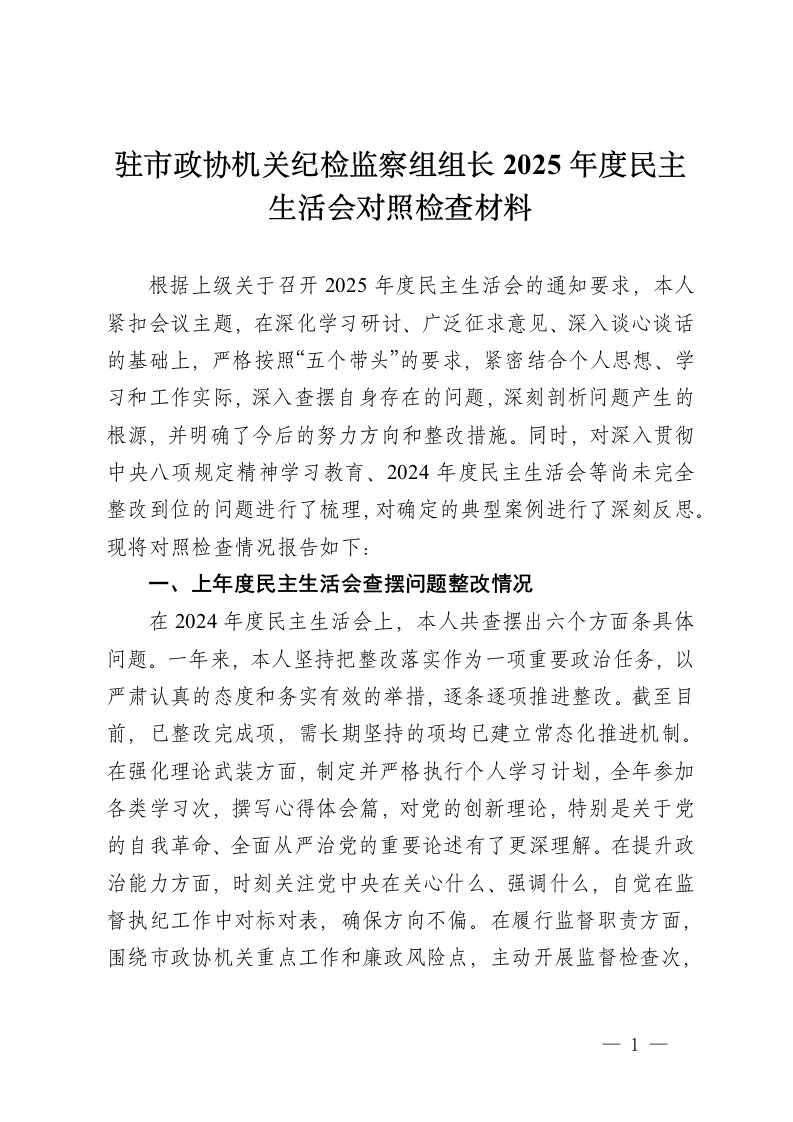 驻市政协机关纪检监察组组长 2025 年度民主生活会对照检查材料

根据上级关于召开 2025 年度民主生活会的通知要求，本人紧扣会议主题，在深化学习研讨、广泛征求意见、深入谈心谈话的基础上，严格按照“五个带头”的要求，紧密结合个人思想、学习和工作实际，深入查摆自身存在的问题，深刻剖析问题产生的根源，并明确了今后的努力方向和整改措施。同时，对深入贯彻中央八项规定精神学习教育、2024 年度民主生活会等尚未完全整改到位的问题进行了梳理，对确定的典型案例进行了深刻反思。现将对照检查情况报告如下：

一、上年度民主生活会查摆问题整改情况

在 2024 年度民主生活会上，本人共查摆出六个方面条具体问题。一年来，本人坚持把整改落实作为一项重要政治任务，以严肃认真的态度和务实有效的举措，逐条逐项推进整改。截至目前，已整改完成项，需长期坚持的项均已建立常态化推进机制。在强化理论武装方面，制定并严格执行个人学习计划，全年参加各类学习次，撰写心得体会篇，对党的创新理论，特别是关于党的自我革命、全面从严治党的重要论述有了更深理解。在提升政治能力方面，时刻关注党中央在关心什么、强调什么，自觉在监督执纪工作中对标对表，确保方向不偏。在履行监督职责方面，围绕市政协机关重点工作和廉政风险点，主动开展监督检查次，

— 1 —